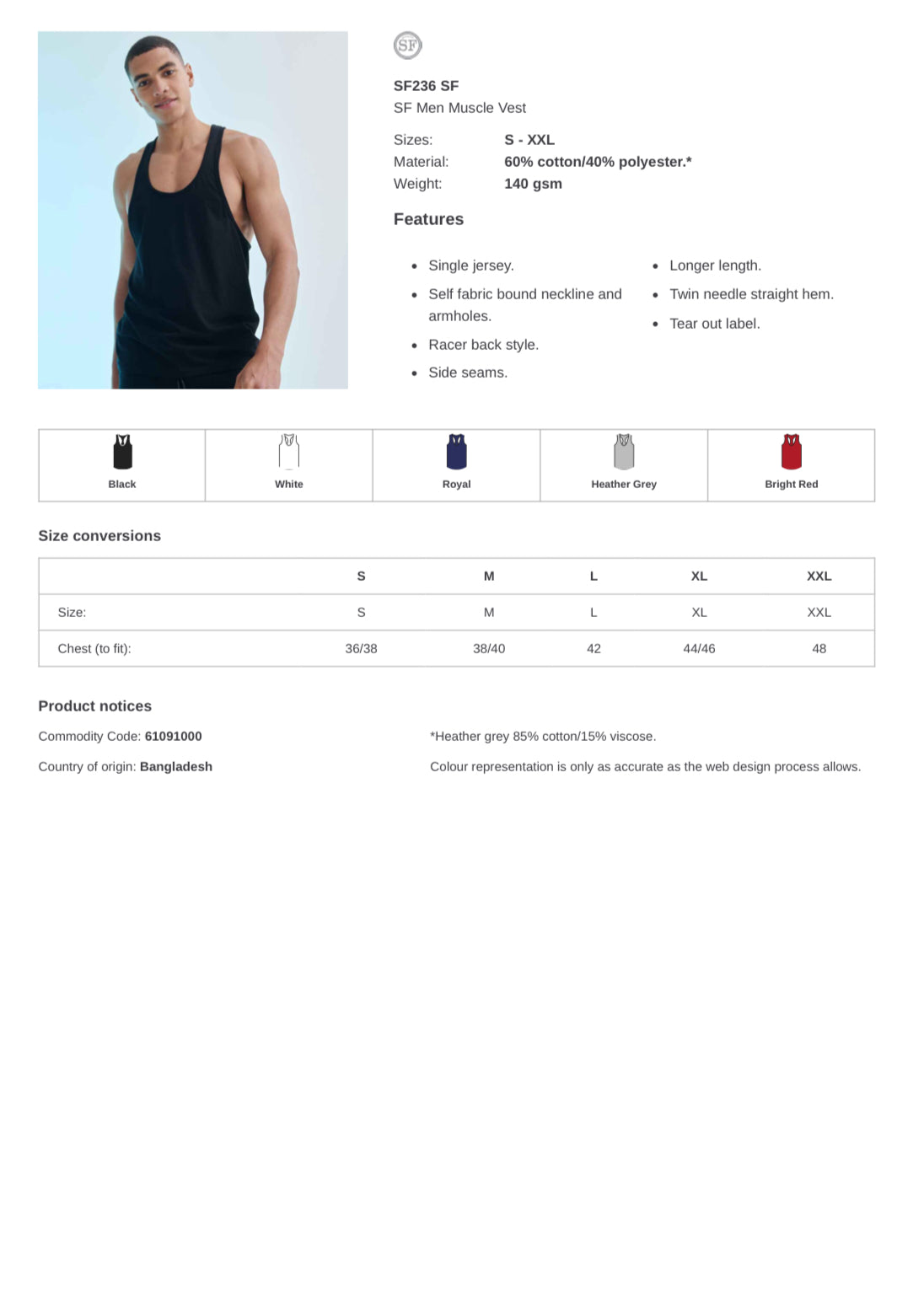 SF

SF236 SF
SF Men Muscle Vest

Sizes: S - XXL
Material: 60% cotton/40% polyester.*
Weight: 140 gsm

Features

- Single jersey.
- Self fabric bound neckline and armholes.
- Racer back style.
- Side seams.

- Longer length.
- Twin needle straight hem.
- Tear out label.

| Black | White | Royal | Heather Grey | Bright Red |
|---|---|---|---|---|

Size conversions

| | S | M | L | XL | XXL |
|---|---|---|---|---|---|
| Size: | S | M | L | XL | XXL |
| Chest (to fit): | 36/38 | 38/40 | 42 | 44/46 | 48 |

Product notices

Commodity Code: 61091000

Country of origin: Bangladesh

*Heather grey 85% cotton/15% viscose.

Colour representation is only as accurate as the web design process allows.